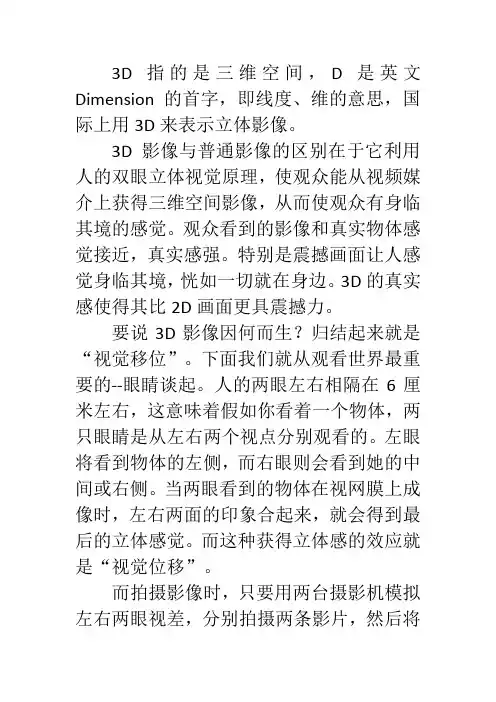 3D 指的是三维空间，D 是英文 Dimension 的首字，即线度、维的意思，国际上用 3D 来表示立体影像。

3D 影像与普通影像的区别在于它利用人的双眼立体视觉原理，使观众能从视频媒介上获得三维空间影像，从而使观众有身临其境的感觉。观众看到的影像和真实物体感觉接近，真实感强。特别是震撼画面让人感觉身临其境，恍如一切就在身边。3D 的真实感使得其比 2D 画面更具震撼力。

要说 3D 影像因何而生？归结起来就是“视觉移位”。下面我们就从观看世界最重要的--眼睛谈起。人的两眼左右相隔在 6 厘米左右，这意味着假如你看着一个物体，两只眼睛是从左右两个视点分别观看的。左眼将看到物体的左侧，而右眼则会看到她的中间或右侧。当两眼看到的物体在视网膜上成像时，左右两面的印象合起来，就会得到最后的立体感觉。而这种获得立体感的效应就是“视觉位移”。

而拍摄影像时，只要用两台摄影机模拟左右两眼视差，分别拍摄两条影片，然后将